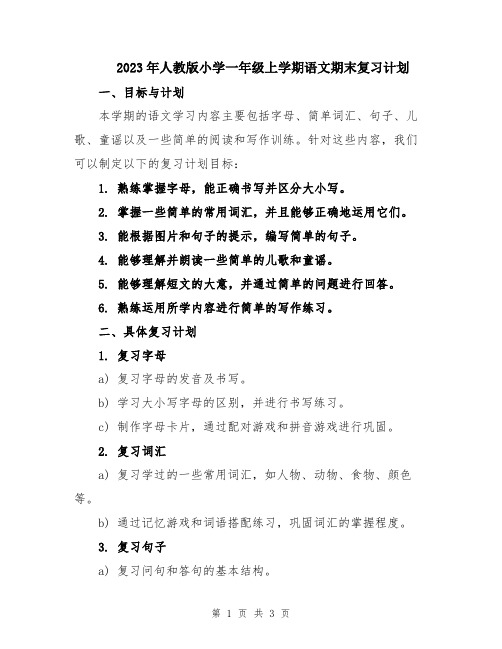 2023年人教版小学一年级上学期语文期末复习计划

一、目标与计划

本学期的语文学习内容主要包括字母、简单词汇、句子、儿歌、童谣以及一些简单的阅读和写作训练。针对这些内容，我们可以制定以下的复习计划目标：

1. 熟练掌握字母，能正确书写并区分大小写。

2. 掌握一些简单的常用词汇，并且能够正确地运用它们。

3. 能根据图片和句子的提示，编写简单的句子。

4. 能够理解并朗读一些简单的儿歌和童谣。

5. 能够理解短文的大意，并通过简单的问题进行回答。

6. 熟练运用所学内容进行简单的写作练习。

二、具体复习计划

1. 复习字母

a) 复习字母的发音及书写。

b) 学习大小写字母的区别，并进行书写练习。

c) 制作字母卡片，通过配对游戏和拼音游戏进行巩固。

2. 复习词汇

a) 复习学过的一些常用词汇，如人物、动物、食物、颜色等。

b) 通过记忆游戏和词语搭配练习，巩固词汇的掌握程度。

3. 复习句子

a) 复习问句和答句的基本结构。

第 1 页 共 3 页